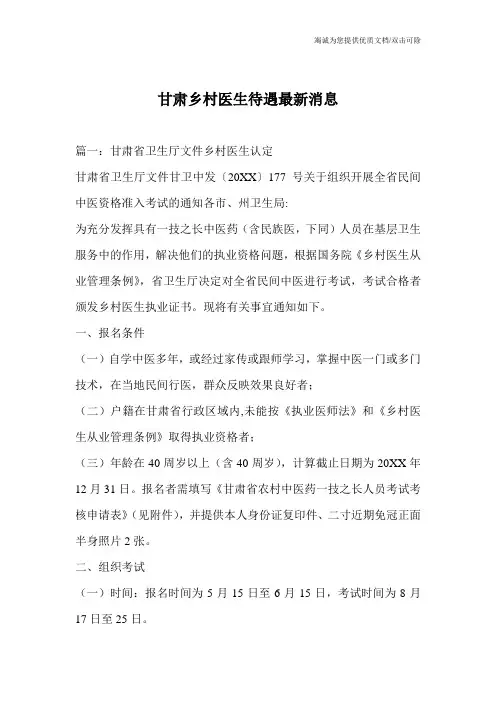 海诚为您提供优质文档/双击可除

甘肃乡村医生待遇最新消息

篇一：甘肃省卫生厅文件乡村医生认定

甘肃省卫生厅文件甘卫中发〔20XX〕177 号关于组织开展全省民间中医资格准入考试的通知各市、州卫生局:

为充分发挥具有一技之长中医药（含民族医，下同）人员在基层卫生服务中的作用，解决他们的执业资格问题，根据国务院《乡村医生从业管理条例》，省卫生厅决定对全省民间中医进行考试，考试合格者颁发乡村医生执业证书。现将有关事宜通知如下。

一、报名条件

（一）自学中医多年，或经过家传或跟师学习，掌握中医一门或多门技术，在当地民间行医，群众反映效果良好者；

（二）户籍在甘肃省行政区域内,未能按《执业医师法》和《乡村医生从业管理条例》取得执业资格者；

（三）年龄在 40 周岁以上（含 40 周岁），计算截止日期为 20XX 年 12 月 31 日。报名者需填写《甘肃省农村中医药一技之长人员考试考核申请表》(见附件)，并提供本人身份证复印件、二寸近期免冠正面半身照片 2 张。

二、组织考试

（一）时间：报名时间为 5 月 15 日至 6 月 15 日，考试时间为 8 月 17 日至 25 日。